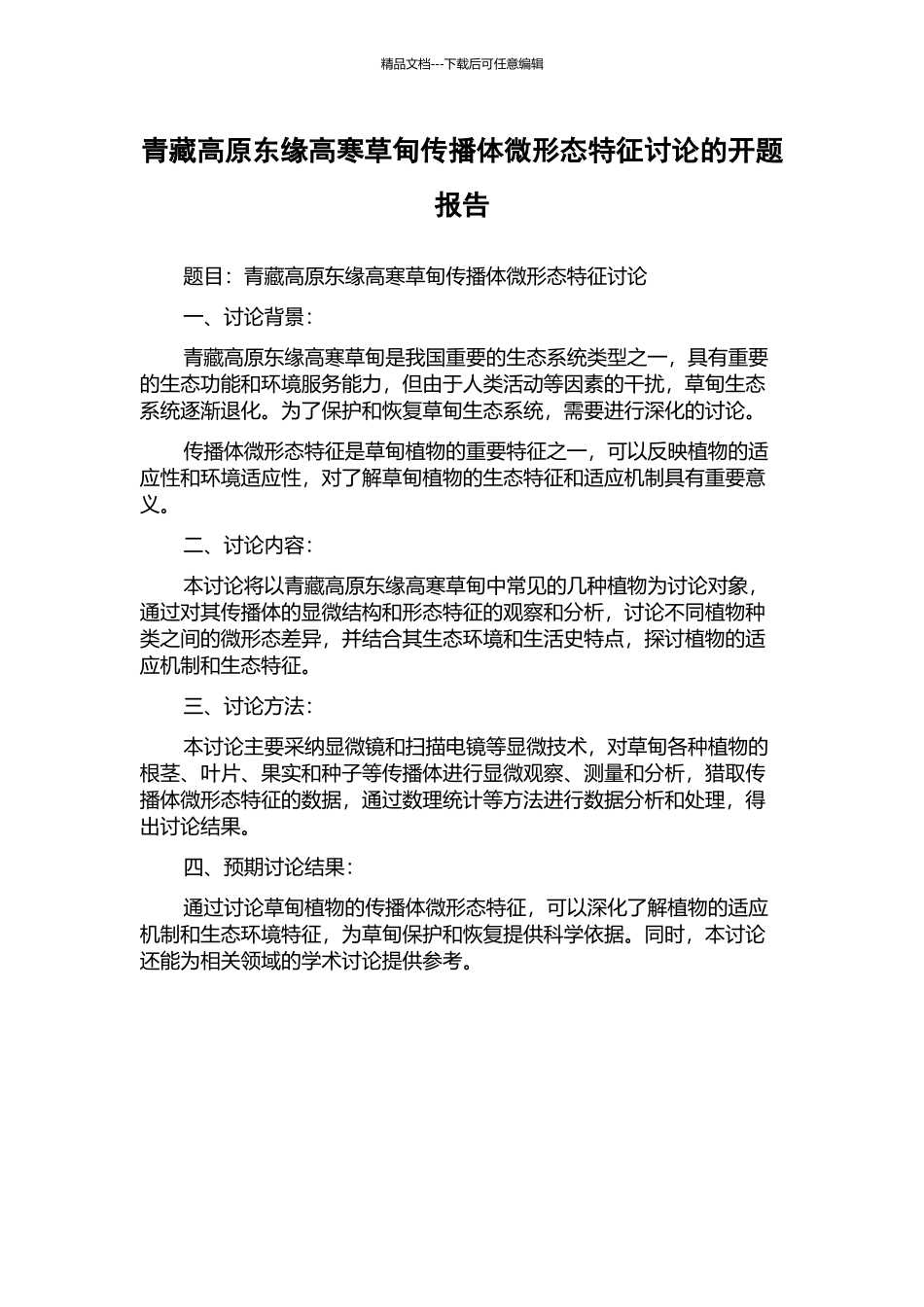 精品文档---下载后可任意编辑

青藏高原东缘高寒草甸传播体微形态特征讨论的开题报告

题目：青藏高原东缘高寒草甸传播体微形态特征讨论

一、讨论背景：

青藏高原东缘高寒草甸是我国重要的生态系统类型之一，具有重要的生态功能和环境服务能力，但由于人类活动等因素的干扰，草甸生态系统逐渐退化。为了保护和恢复草甸生态系统，需要进行深化的讨论。

传播体微形态特征是草甸植物的重要特征之一，可以反映植物的适应性和环境适应性，对了解草甸植物的生态特征和适应机制具有重要意义。

二、讨论内容：

本讨论将以青藏高原东缘高寒草甸中常见的几种植物为讨论对象，通过对其传播体的显微结构和形态特征的观察和分析，讨论不同植物种类之间的微形态差异，并结合其生态环境和生活史特点，探讨植物的适应机制和生态特征。

三、讨论方法：

本讨论主要采纳显微镜和扫描电镜等显微技术，对草甸各种植物的根茎、叶片、果实和种子等传播体进行显微观察、测量和分析，猎取传播体微形态特征的数据，通过数理统计等方法进行数据分析和处理，得出讨论结果。

四、预期讨论结果：

通过讨论草甸植物的传播体微形态特征，可以深化了解植物的适应机制和生态环境特征，为草甸保护和恢复提供科学依据。同时，本讨论还能为相关领域的学术讨论提供参考。